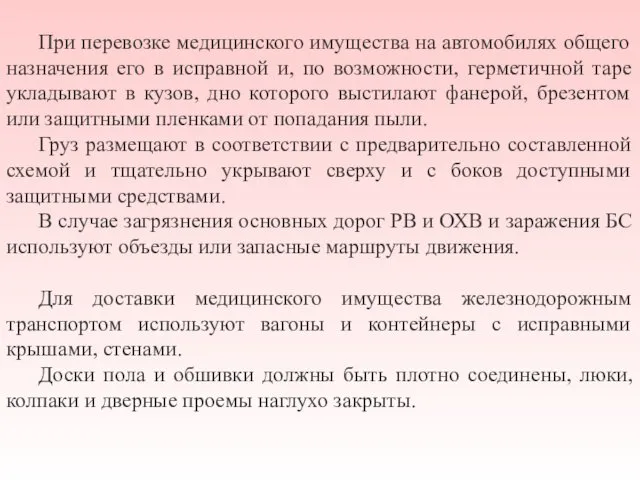 При перевозке медицинского имущества на автомобилях общего назначения его в исправной и, по возможности, герметичной таре укладывают в кузов, дно которого выстилают фанерой, брезентом или защитными пленками от попадания пыли.

Груз размещают в соответствии с предварительно составленной схемой и тщательно укрывают сверху и с боков доступными защитными средствами.

В случае загрязнения основных дорог РВ и ОХВ и заражения БС используют объезды или запасные маршруты движения.

Для доставки медицинского имущества железнодорожным транспортом используют вагоны и контейнеры с исправными крышами, стенами.

Доски пола и обшивки должны быть плотно соединены, люки, колпаки и дверные проемы наглухо закрыты.